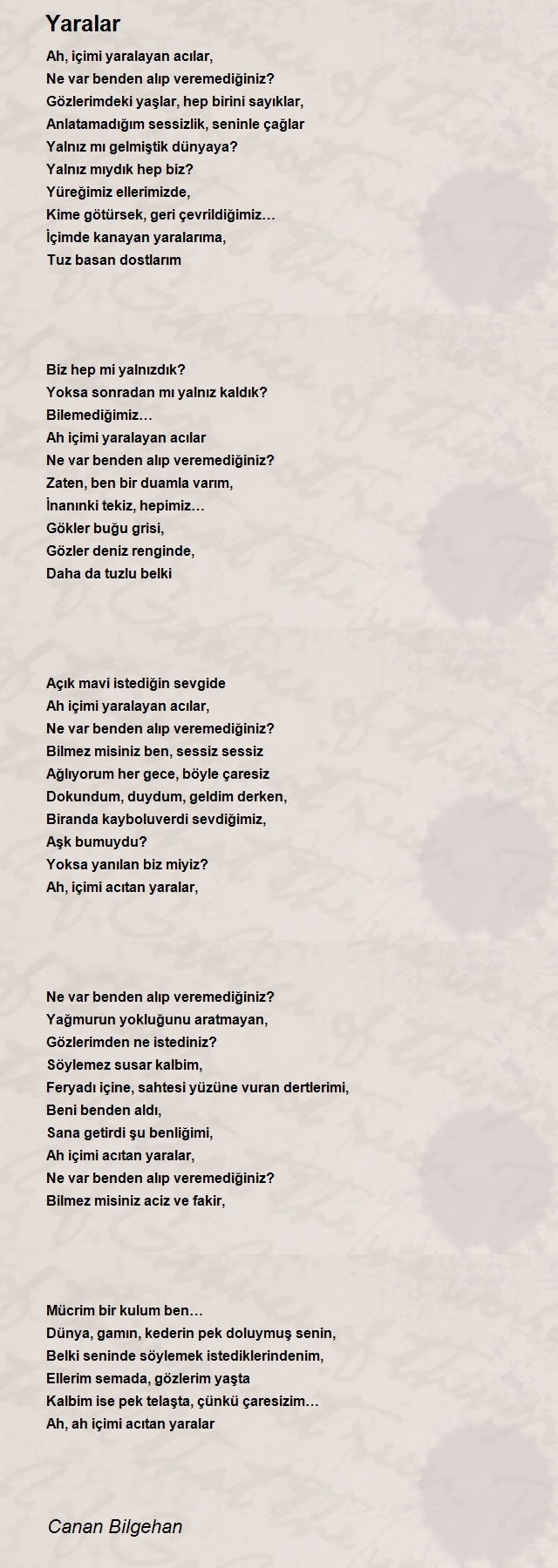 Yaralar

Ah, içimi yaralayan acılar,
Ne var benden alıp veremediğiniz?
Gözlerimdeki yaşlar, hep birini sayıklar,
Anlatamadığım sessizlik, seninle çağlar
Yalnız mı gelmiştik dünyaya?
Yalnız mıydık hep biz?
Yüreğimiz ellerimizde,
Kime götürsek, geri çevrildiğimiz…
İçimde kanayan yaralarıma,
Tuz basan dostlarım

Biz hep mi yalnızdık?
Yoksa sonradan mı yalnız kaldık?
Bilemediğimiz…
Ah içimi yaralayan acılar
Ne var benden alıp veremediğiniz?
Zaten, ben bir duamla varım,
İnanınki tekiz, hepimiz…
Gökler buğu grisi,
Gözler deniz renginde,
Daha da tuzlu belki

Açık mavi istediğin sevgide
Ah içimi yaralayan acılar,
Ne var benden alıp veremediğiniz?
Bilmez misiniz ben, sessiz sessiz
Ağlıyorum her gece, böyle çaresiz
Dokundum, duydum, geldim derken,
Biranda kayboluverdi sevdiğimiz,
Aşk bumuydu?
Yoksa yanılan biz miyiz?
Ah, içimi acıtan yaralar,

Ne var benden alıp veremediğiniz?
Yağmurun yokluğunu aratmayan,
Gözlerimden ne istediniz?
Söylemez susar kalbim,
Feryadı içine, sahtesi yüzüne vuran dertlerimi,
Beni benden aldı,
Sana getirdi şu benliğimi,
Ah içimi acıtan yaralar,
Ne var benden alıp veremediğiniz?
Bilmez misiniz aciz ve fakir,

Mücrim bir kulum ben…
Dünya, gamın, kederin pek doluymuş senin,
Belki seninde söylemek istediklerindenim,
Ellerim semada, gözlerim yaşta
Kalbim ise pek telaşta, çünkü çaresizim…
Ah, ah içimi acıtan yaralar

Canan Bilgehan